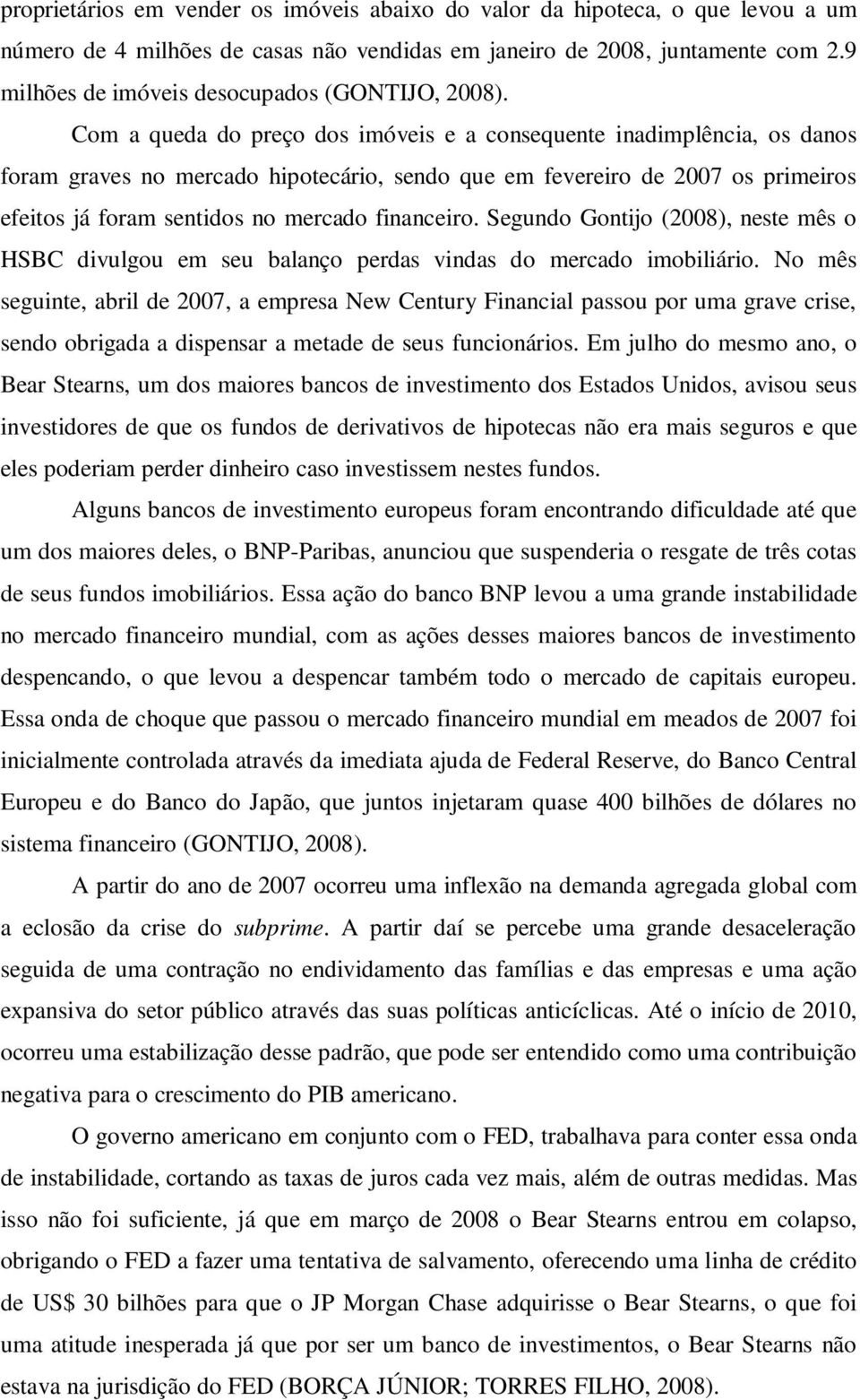 proprietários em vender os imóveis abaixo do valor da hipoteca, o que levou a um número de 4 milhões de casas não vendidas em janeiro de 2008, juntamente com 2.9 milhões de imóveis desocupados (GONTIJO, 2008).

Com a queda do preço dos imóveis e a consequente inadimplência, os danos foram graves no mercado hipotecário, sendo que em fevereiro de 2007 os primeiros efeitos já foram sentidos no mercado financeiro. Segundo Gontijo (2008), neste mês o HSBC divulgou em seu balanço perdas vindas do mercado imobiliário. No mês seguinte, abril de 2007, a empresa New Century Financial passou por uma grave crise, sendo obrigada a dispensar a metade de seus funcionários. Em julho do mesmo ano, o Bear Stearns, um dos maiores bancos de investimento dos Estados Unidos, avisou seus investidores de que os fundos de derivativos de hipotecas não era mais seguros e que eles poderiam perder dinheiro caso investissem nestes fundos.

Alguns bancos de investimento europeus foram encontrando dificuldade até que um dos maiores deles, o BNP-Paribas, anunciou que suspenderia o resgate de três cotas de seus fundos imobiliários. Essa ação do banco BNP levou a uma grande instabilidade no mercado financeiro mundial, com as ações desses maiores bancos de investimento despencando, o que levou a despencar também todo o mercado de capitais europeu. Essa onda de choque que passou o mercado financeiro mundial em meados de 2007 foi inicialmente controlada através da imediata ajuda de Federal Reserve, do Banco Central Europeu e do Banco do Japão, que juntos injetaram quase 400 bilhões de dólares no sistema financeiro (GONTIJO, 2008).

A partir do ano de 2007 ocorreu uma inflexão na demanda agregada global com a eclosão da crise do subprime. A partir daí se percebe uma grande desaceleração seguida de uma contração no endividamento das famílias e das empresas e uma ação expansiva do setor público através das suas políticas anticíclicas. Até o início de 2010, ocorreu uma estabilização desse padrão, que pode ser entendido como uma contribuição negativa para o crescimento do PIB americano.

O governo americano em conjunto com o FED, trabalhava para conter essa onda de instabilidade, cortando as taxas de juros cada vez mais, além de outras medidas. Mas isso não foi suficiente, já que em março de 2008 o Bear Stearns entrou em colapso, obrigando o FED a fazer uma tentativa de salvamento, oferecendo uma linha de crédito de US$ 30 bilhões para que o JP Morgan Chase adquirisse o Bear Stearns, o que foi uma atitude inesperada já que por ser um banco de investimentos, o Bear Stearns não estava na jurisdição do FED (BORÇA JÚNIOR; TORRES FILHO, 2008).